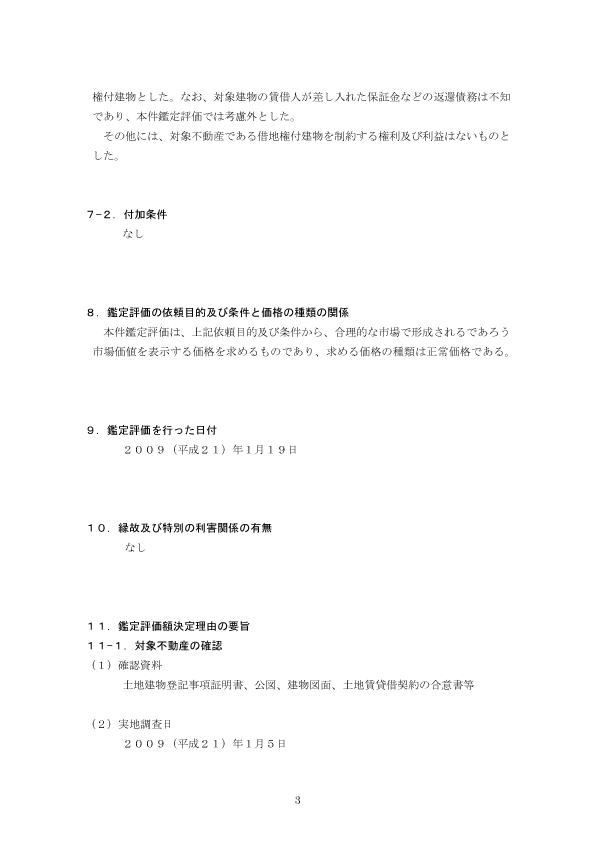 権付建物とした。なお、対象建物の賃借人が差し入れた保証金などの返還債務は不知であり、本件鑑定評価では考慮外とした。

その他には、対象不動産である借地権付建物を制約する権利及び利益はないものとした。

7－2．付加条件

なし

8．鑑定評価の依頼目的及び条件と価格の種類の関係

本件鑑定評価は、上記依頼目的及び条件から、合理的な市場で形成されるであろう市場価値を表示する価格を求めるものであり、求める価格の種類は正常価格である。

9．鑑定評価を行った日付

２００９（平成２１）年1月１９日

１０．縁故及び特別の利害関係の有無

なし

１１．鑑定評価額決定理由の要旨

１１－1．対象不動産の確認

（１）確認資料

土地建物登記事項証明書、公図、建物図面、土地賃貸借契約の合意書等

（２）実地調査日

２００９（平成２１）年1月５日

3